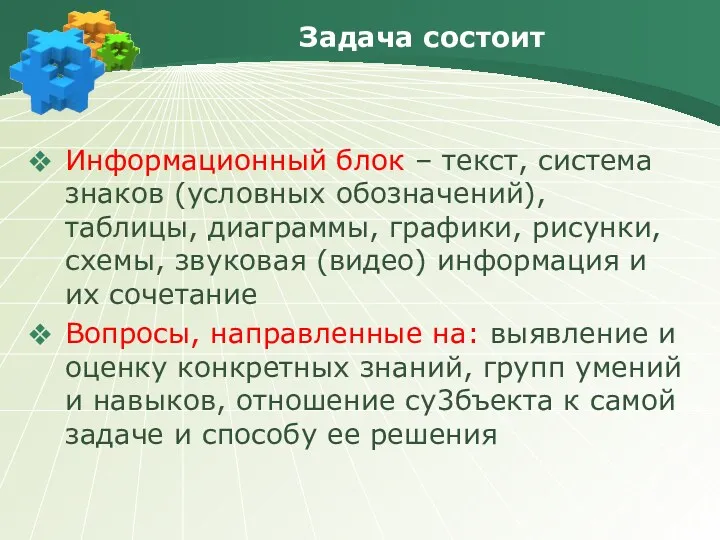 Задача состоит

❖ Информационный блок – текст, система знаков (условных обозначений), таблицы, диаграммы, графики, рисунки, схемы, звуковая (видео) информация и их сочетание

❖ Вопросы, направленные на: выявление и оценку конкретных знаний, групп умений и навыков, отношение су3бъекта к самой задаче и способу ее решения